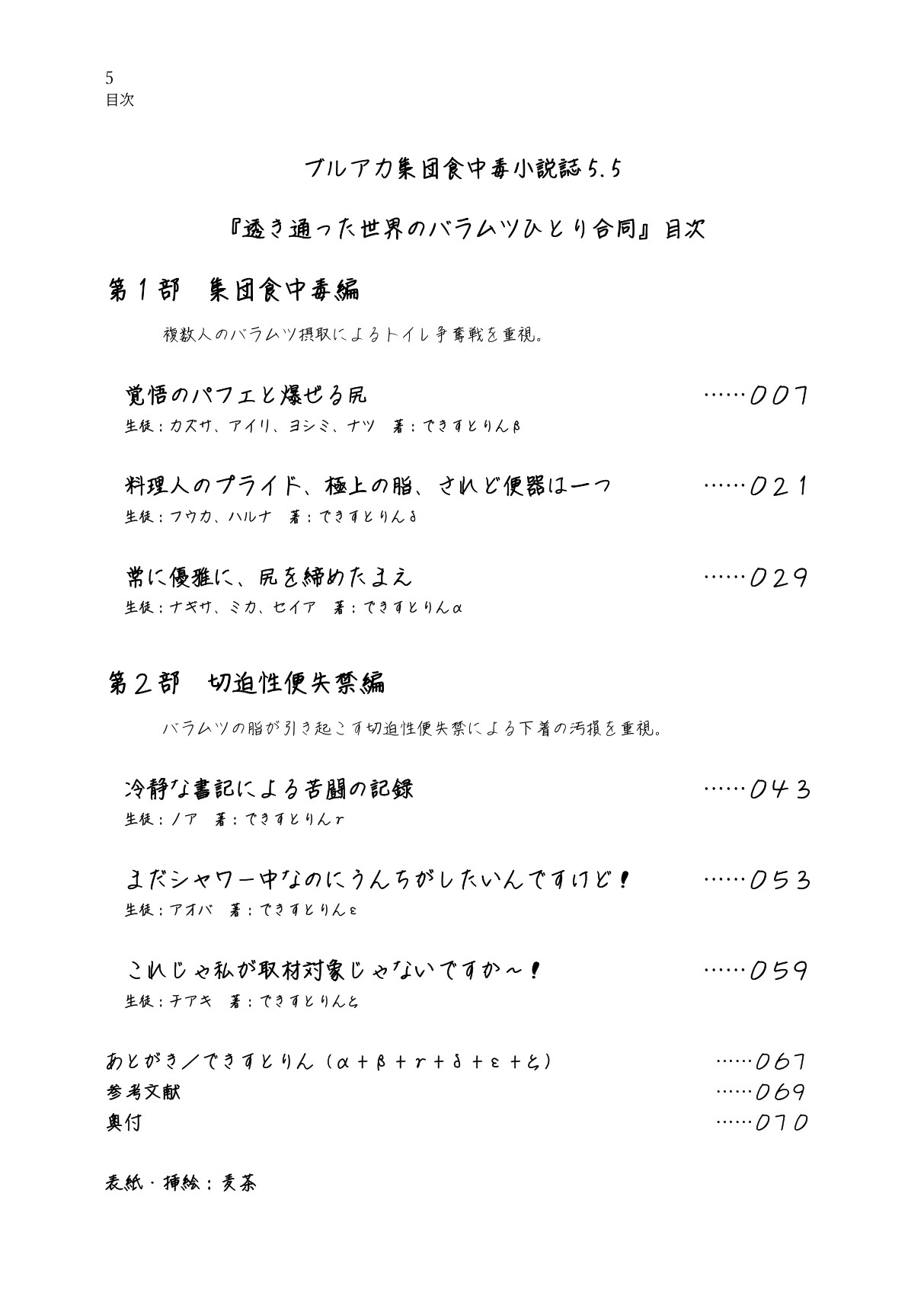 5
目次

ブルアカ集団食中毒小説誌5.5

『透き通った世界のバラムツひとり合同』目次

第１部　集団食中毒編

複数人のバラムツ摂取によるトイレ争奪戦を重視。

覚悟のパフェと爆ぜる尻 ……007
生徒：カズサ、アイリ、ヨシミ、ナツ　著：できすとりんβ

料理人のプライド、極上の脂、されど便器は一つ ……021
生徒：フウカ、ハルナ　著：できすとりんδ

常に優雅に、尻を締めたまえ ……029
生徒：ナギサ、ミカ、セイア　著：できすとりんα

第２部　切迫性便失禁編

バラムツの脂が引き起こす切迫性便失禁による下着の汚損を重視。

冷静な書記による苦闘の記録 ……043
生徒：ノア　著：できすとりんγ

まだシャワー中なのにうんちがしたいんですけど！ ……053
生徒：アオバ　著：できすとりんε

これじゃ私が取材対象じゃないですか～！ ……059
生徒：チアキ　著：できすとりんζ

あとがき／できすとりん（α＋β＋γ＋δ＋ε＋ζ） ……067
参考文献 ……069
奥付 ……070

表紙・挿絵：麦茶